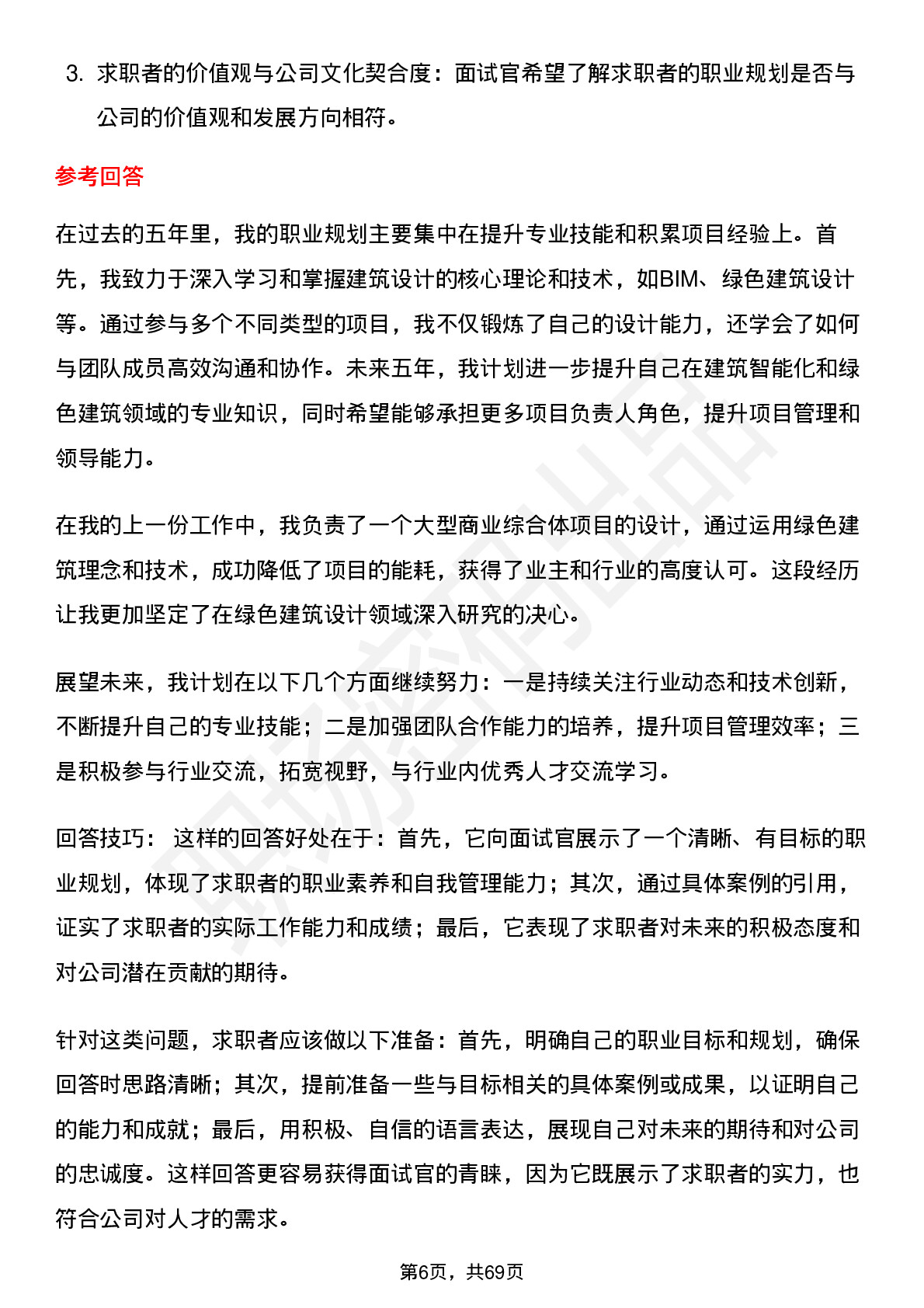 3. 求职者的价值观与公司文化契合度：面试官希望了解求职者的职业规划是否与公司的价值观和发展方向相符。

参考回答

在过去的五年里，我的职业规划主要集中在提升专业技能和积累项目经验上。首先，我致力于深入学习和掌握建筑设计的核心理论和技术，如BIM、绿色建筑设计等。通过参与多个不同类型的项目，我不仅锻炼了自己的设计能力，还学会了如何与团队成员高效沟通和协作。未来五年，我计划进一步提升自己在建筑智能化和绿色建筑领域的专业知识，同时希望能够承担更多项目负责人角色，提升项目管理和领导能力。

在我的上一份工作中，我负责了一个大型商业综合体项目的设计，通过运用绿色建筑理念和技术，成功降低了项目的能耗，获得了业主和行业的高度认可。这段经历让我更加坚定了在绿色建筑设计领域深入研究的决心。

展望未来，我计划在以下几个方面继续努力：一是持续关注行业动态和技术创新，不断提升自己的专业技能；二是加强团队合作能力的培养，提升项目管理效率；三是积极参与行业交流，拓宽视野，与行业内优秀人才交流学习。

回答技巧： 这样的回答好处在于：首先，它向面试官展示了一个清晰、有目标的职业规划，体现了求职者的职业素养和自我管理能力；其次，通过具体案例的引用，证实了求职者的实际工作能力和成绩；最后，它表现了求职者对未来的积极态度和对公司潜在贡献的期待。

针对这类问题，求职者应该做以下准备：首先，明确自己的职业目标和规划，确保回答时思路清晰；其次，提前准备一些与目标相关的具体案例或成果，以证明自己的能力和成就；最后，用积极、自信的语言表达，展现自己对未来的期待和对公司的忠诚度。这样回答更容易获得面试官的青睐，因为它既展示了求职者的实力，也符合公司对人才的需求。

第6页，共69页